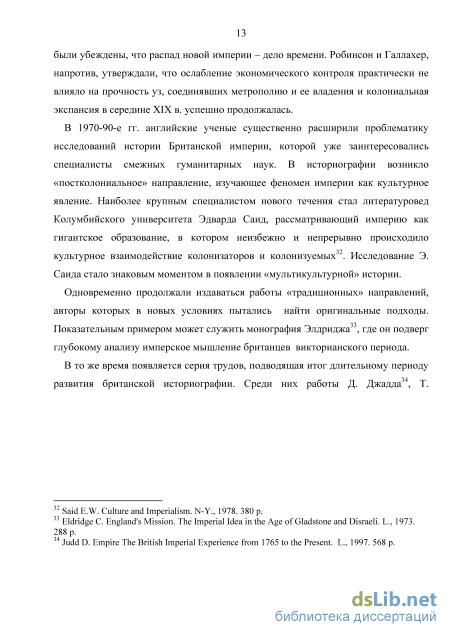 13

были убеждены, что распад новой империи – дело времени. Робинсон и Галлахер, напротив, утверждали, что ослабление экономического контроля практически не влияло на прочность уз, соединявших метрополию и ее владения и колониальная экспансия в середине XIX в. успешно продолжалась.

В 1970-90-е гг. английские ученые существенно расширили проблематику исследований истории Британской империи, которой уже заинтересовались специалисты смежных гуманитарных наук. В историографии возникло «постколониальное» направление, изучающее феномен империи как культурное явление. Наиболее крупным специалистом нового течения стал литературовед Колумбийского университета Эдварда Саид, рассматривающий империю как гигантское образование, в котором неизбежно и непрерывно происходило культурное взаимодействие колонизаторов и колонизуемых$^{32}$. Исследование Э. Саида стало знаковым моментом в появлении «мультикультурной» истории.

Одновременно продолжали издаваться работы «традиционных» направлений, авторы которых в новых условиях пытались найти оригинальные подходы. Показательным примером может служить монография Элдриджа$^{33}$, где он подверг глубокому анализу имперское мышление британцев викторианского периода.

В то же время появляется серия трудов, подводящая итог длительному периоду развития британской историографии. Среди них работы Д. Джадда$^{34}$, Т.

$^{32}$ Said E.W. Culture and Imperialism. N-Y., 1978. 380 p.
$^{33}$ Eldridge C. England's Mission. The Imperial Idea in the Age of Gladstone and Disraeli. L., 1973. 288 p.
$^{34}$ Judd D. Empire The British Imperial Experience from 1765 to the Present. L., 1997. 568 p.

dsLib.net
библиотека диссертаций